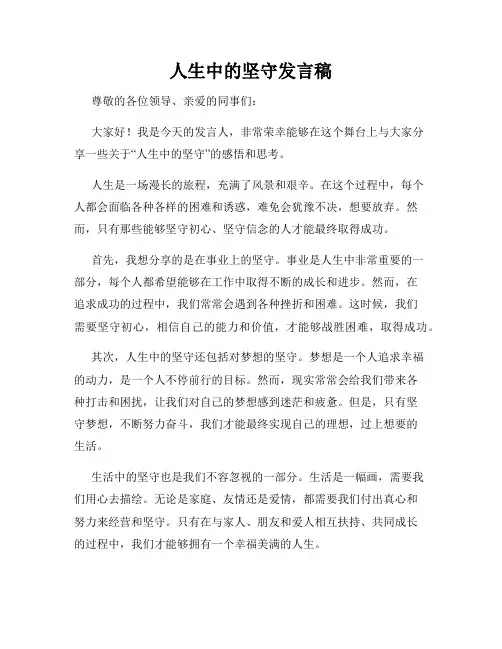 人生中的坚守发言稿

尊敬的各位领导、亲爱的同事们:

大家好！我是今天的发言人，非常荣幸能够在这个舞台上与大家分享一些关于“人生中的坚守”的感悟和思考。

人生是一场漫长的旅程，充满了风景和艰辛。在这个过程中，每个人都会面临各种各样的困难和诱惑，难免会犹豫不决，想要放弃。然而，只有那些能够坚守初心、坚守信念的人才能最终取得成功。

首先，我想分享的是在事业上的坚守。事业是人生中非常重要的一部分，每个人都希望能够在工作中取得不断的成长和进步。然而，在追求成功的过程中，我们常常会遇到各种挫折和困难。这时候，我们需要坚守初心，相信自己的能力和价值，才能够战胜困难，取得成功。

其次，人生中的坚守还包括对梦想的坚守。梦想是一个人追求幸福的动力，是一个人不停前行的目标。然而，现实常常会给我们带来各种打击和困扰，让我们对自己的梦想感到迷茫和疲惫。但是，只有坚守梦想，不断努力奋斗，我们才能最终实现自己的理想，过上想要的生活。

生活中的坚守也是我们不容忽视的一部分。生活是一幅画，需要我们用心去描绘。无论是家庭、友情还是爱情，都需要我们付出真心和努力来经营和坚守。只有在与家人、朋友和爱人相互扶持、共同成长的过程中，我们才能够拥有一个幸福美满的人生。